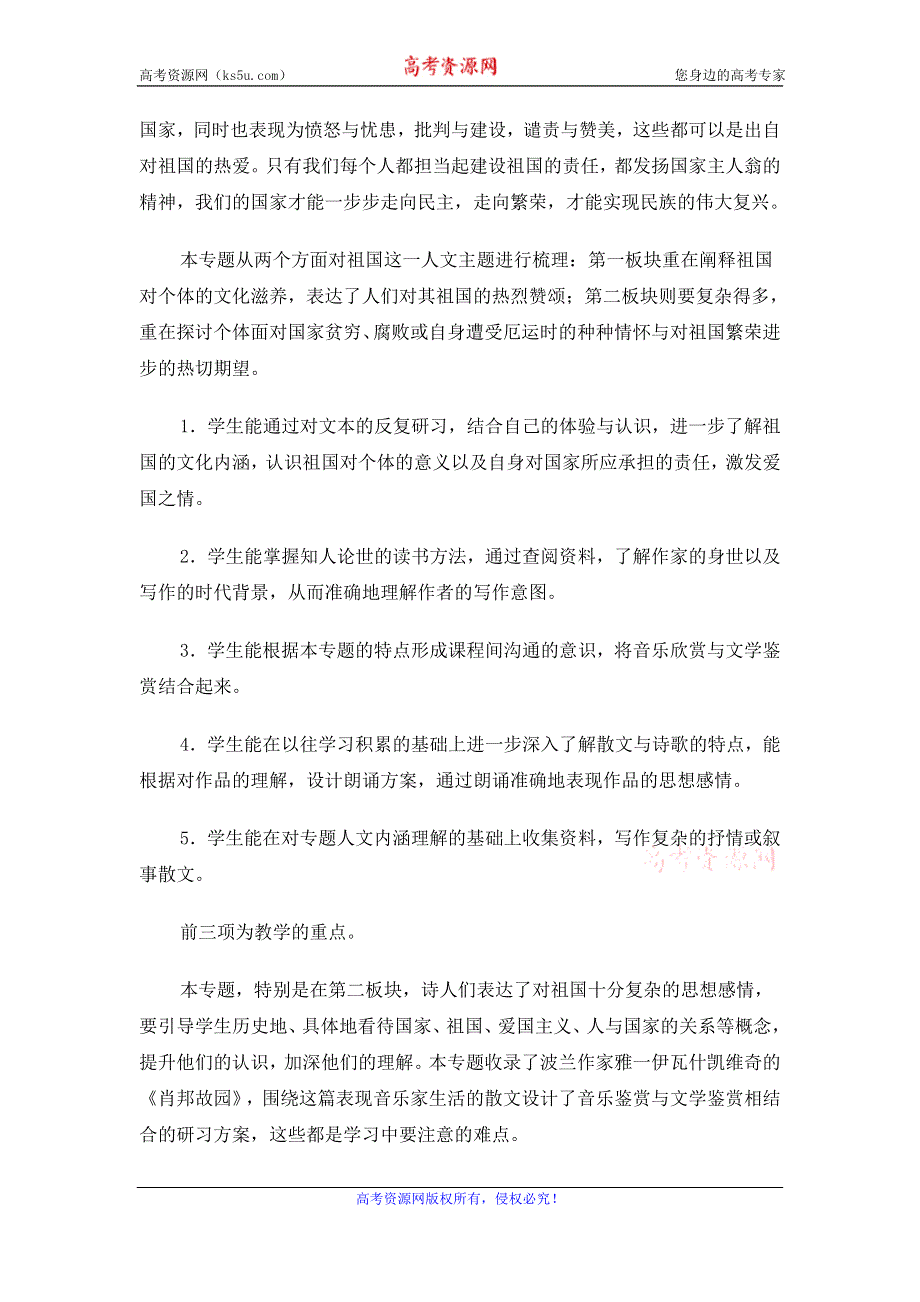 高考资源网（ks5u.com） 高考资源网 您身边的高考专家

国家，同时也表现为愤怒与忧患，批判与建设，谴责与赞美，这些都可以是出自对祖国的热爱。只有我们每个人都担当起建设祖国的责任，都发扬国家主人翁的精神，我们的国家才能一步步走向民主，走向繁荣，才能实现民族的伟大复兴。

本专题从两个方面对祖国这一人文主题进行梳理：第一板块重在阐释祖国对个体的文化滋养，表达了人们对其祖国的热烈赞颂；第二板块则要复杂得多，重在探讨个体面对国家贫穷、腐败或自身遭受厄运时的种种情怀与对祖国繁荣进步的热切期望。

1．学生能通过对文本的反复研习，结合自己的体验与认识，进一步了解祖国的文化内涵，认识祖国对个体的意义以及自身对国家所应承担的责任，激发爱国之情。

2．学生能掌握知人论世的读书方法，通过查阅资料，了解作家的身世以及写作的时代背景，从而准确地理解作者的写作意图。

3．学生能根据本专题的特点形成课程间沟通的意识，将音乐欣赏与文学鉴赏结合起来。

4．学生能在以往学习积累的基础上进一步深入了解散文与诗歌的特点，能根据对作品的理解，设计朗诵方案，通过朗诵准确地表现作品的思想感情。

5．学生能在对专题人文内涵理解的基础上收集资料，写作复杂的抒情或叙事散文。 高考资源网

前三项为教学的重点。

本专题，特别是在第二板块，诗人们表达了对祖国十分复杂的思想感情，要引导学生历史地、具体地看待国家、祖国、爱国主义、人与国家的关系等概念，提升他们的认识，加深他们的理解。本专题收录了波兰作家雅一伊瓦什凯维奇的《肖邦故园》，围绕这篇表现音乐家生活的散文设计了音乐鉴赏与文学鉴赏相结合的研习方案，这些都是学习中要注意的难点。

高考资源网版权所有，侵权必究！